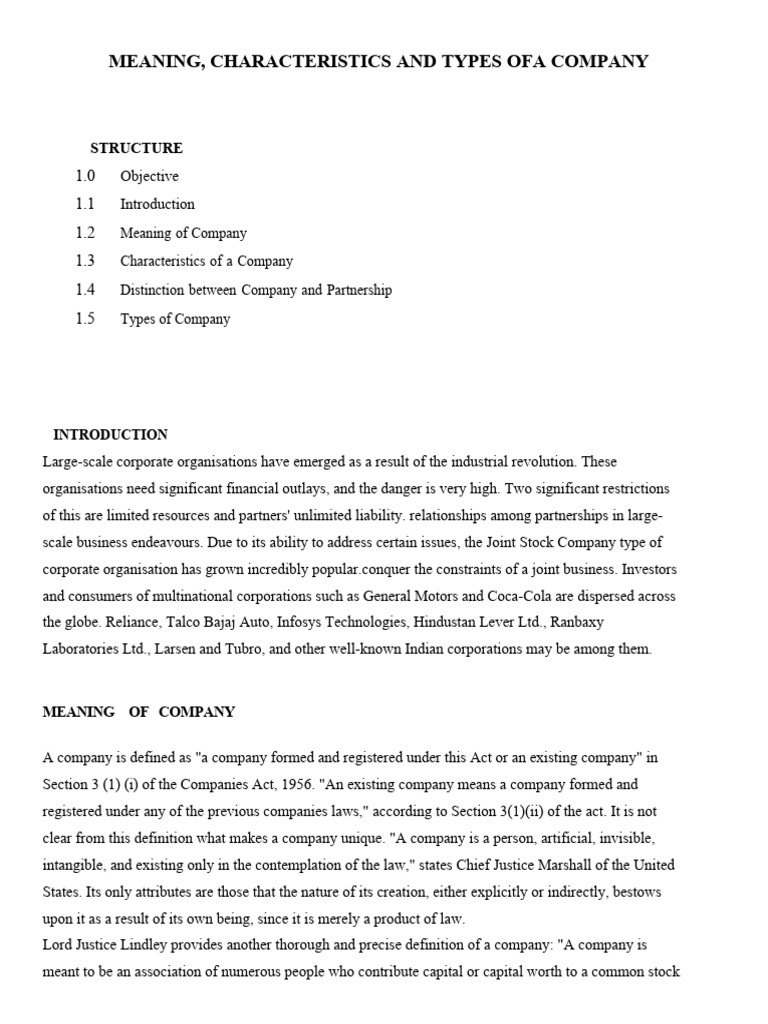 MEANING, CHARACTERISTICS AND TYPES OFA COMPANY

STRUCTURE

1.0 Objective

1.1 Introduction

1.2 Meaning of Company

1.3 Characteristics of a Company

1.4 Distinction between Company and Partnership

1.5 Types of Company

INTRODUCTION

Large-scale corporate organisations have emerged as a result of the industrial revolution. These organisations need significant financial outlays, and the danger is very high. Two significant restrictions of this are limited resources and partners' unlimited liability. relationships among partnerships in large-scale business endeavours. Due to its ability to address certain issues, the Joint Stock Company type of corporate organisation has grown incredibly popular.conquer the constraints of a joint business. Investors and consumers of multinational corporations such as General Motors and Coca-Cola are dispersed across the globe. Reliance, Talco Bajaj Auto, Infosys Technologies, Hindustan Lever Ltd., Ranbaxy Laboratories Ltd., Larsen and Tubro, and other well-known Indian corporations may be among them.

MEANING OF COMPANY

A company is defined as "a company formed and registered under this Act or an existing company" in Section 3 (1) (i) of the Companies Act, 1956. "An existing company means a company formed and registered under any of the previous companies laws," according to Section 3(1)(ii) of the act. It is not clear from this definition what makes a company unique. "A company is a person, artificial, invisible, intangible, and existing only in the contemplation of the law," states Chief Justice Marshall of the United States. Its only attributes are those that the nature of its creation, either explicitly or indirectly, bestows upon it as a result of its own being, since it is merely a product of law.
Lord Justice Lindley provides another thorough and precise definition of a company: "A company is meant to be an association of numerous people who contribute capital or capital worth to a common stock